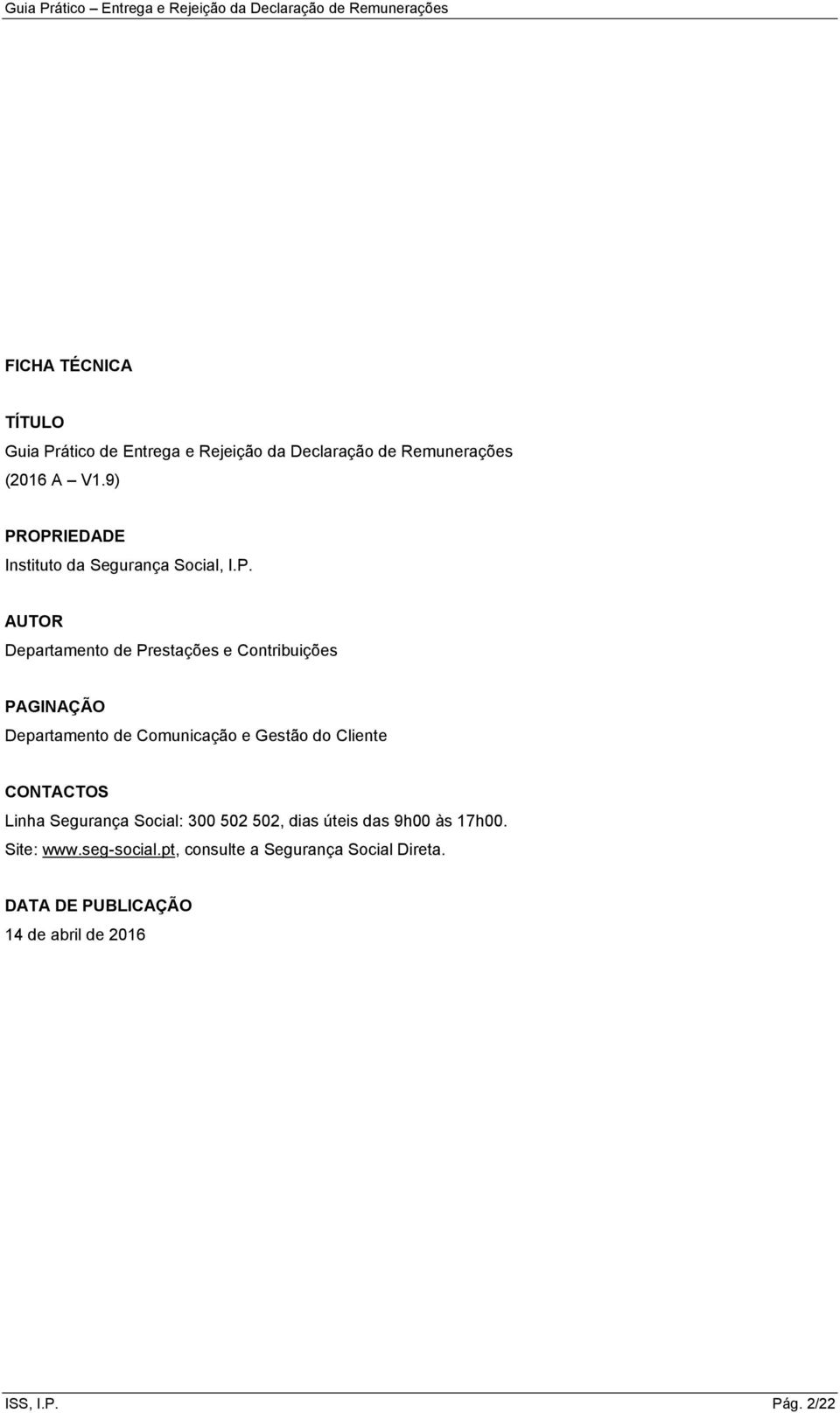 Guia Prático – Entrega e Rejeição da Declaração de Remunerações

FICHA TÉCNICA

TÍTULO
Guia Prático de Entrega e Rejeição da Declaração de Remunerações (2016 A – V1.9)

PROPRIEDADE
Instituto da Segurança Social, I.P.

AUTOR
Departamento de Prestações e Contribuições

PAGINAÇÃO
Departamento de Comunicação e Gestão do Cliente

CONTACTOS
Linha Segurança Social: 300 502 502, dias úteis das 9h00 às 17h00.
Site: www.seg-social.pt, consulte a Segurança Social Direta.

DATA DE PUBLICAÇÃO
14 de abril de 2016

ISS, I.P. Pág. 2/22